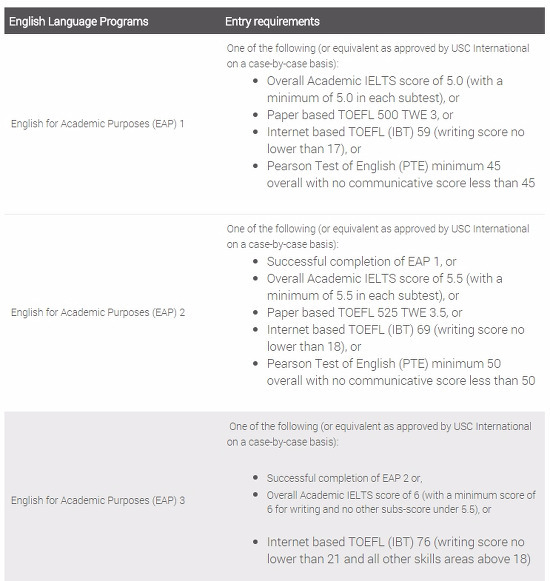 | English Language Programs | Entry requirements |
|---|---|
| English for Academic Purposes (EAP) 1 | One of the following (or equivalent as approved by USC International on a case-by-case basis): • Overall Academic IELTS score of 5.0 (with a minimum of 5.0 in each subtest), or • Paper based TOEFL 500 TWE 3, or • Internet based TOEFL (IBT) 59 (writing score no lower than 17), or • Pearson Test of English (PTE) minimum 45 overall with no communicative score less than 45 |
| English for Academic Purposes (EAP) 2 | One of the following (or equivalent as approved by USC International on a case-by-case basis): • Successful completion of EAP 1, or • Overall Academic IELTS score of 5.5 (with a minimum of 5.5 in each subtest), or • Paper based TOEFL 525 TWE 3.5, or • Internet based TOEFL (IBT) 69 (writing score no lower than 18), or • Pearson Test of English (PTE) minimum 50 overall with no communicative score less than 50 |
| English for Academic Purposes (EAP) 3 | One of the following (or equivalent as approved by USC International on a case-by-case basis): • Successful completion of EAP 2 or, • Overall Academic IELTS score of 6 (with a minimum score of 6 for writing and no other subs-score under 5.5), or • Internet based TOEFL (IBT) 76 (writing score no lower than 21 and all other skills areas above 18) |